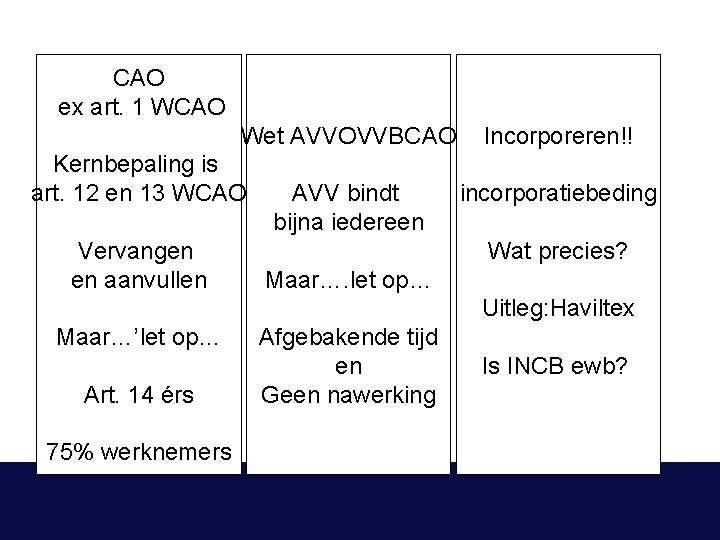 CAO
ex art. 1 WCAO

Kernbepaling is
art. 12 en 13 WCAO

Vervangen
en aanvullen

Maar…'let op…

Art. 14 érs

75% werknemers

Wet AVVOVVBCAO

AVV bindt
bijna iedereen

Maar….let op…

Afgebakende tijd
en
Geen nawerking

Incorporeren!!

incorporatiebeding

Wat precies?

Uitleg:Haviltex

Is INCB ewb?